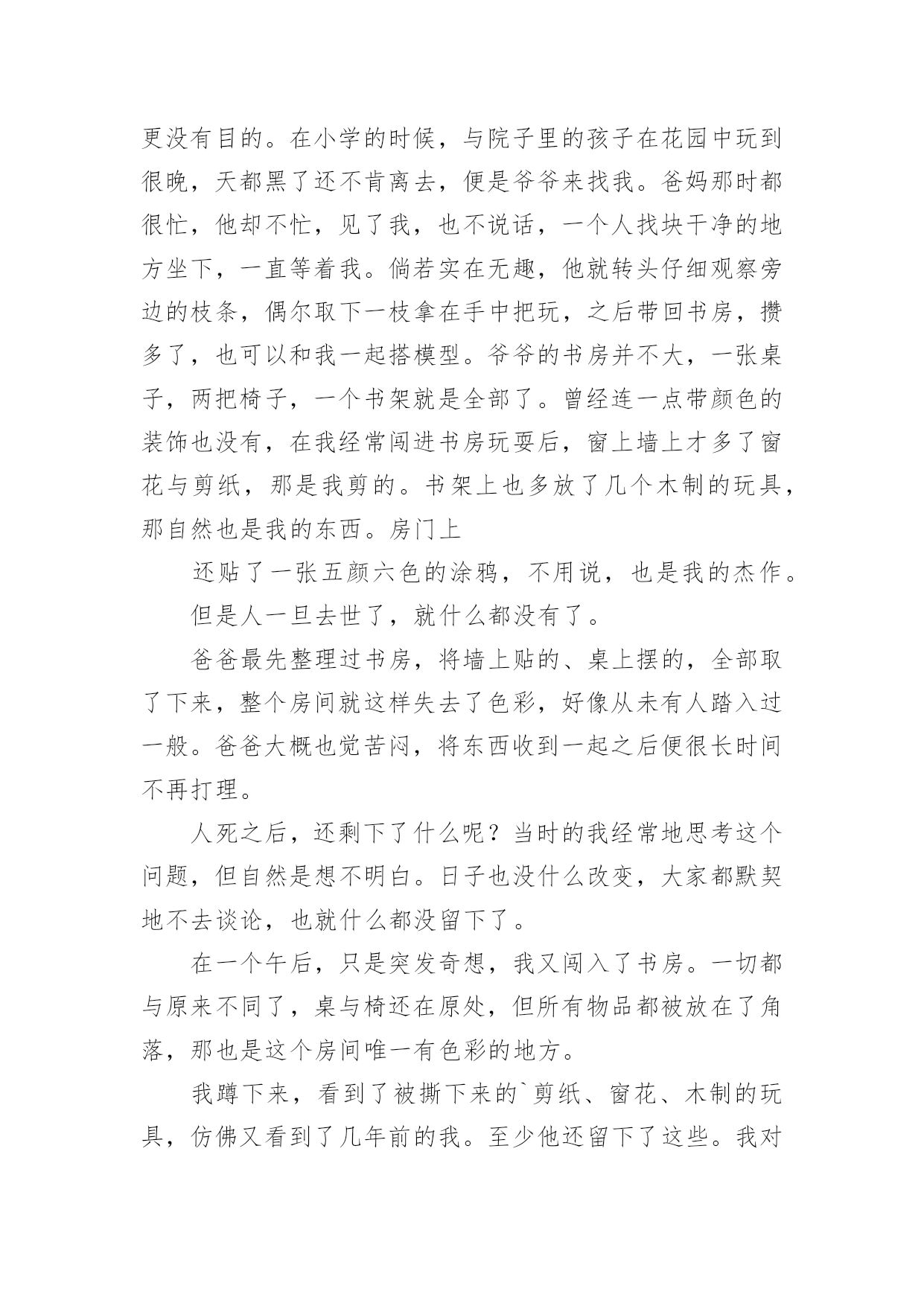 更没有目的。在小学的时候，与院子里的孩子在花园中玩到很晚，天都黑了还不肯离去，便是爷爷来找我。爸妈那时都很忙，他却不忙，见了我，也不说话，一个人找块干净的地方坐下，一直等着我。倘若实在无趣，他就转头仔细观察旁边的枝条，偶尔取下一枝拿在手中把玩，之后带回书房，攒多了，也可以和我一起搭模型。爷爷的书房并不大，一张桌子，两把椅子，一个书架就是全部了。曾经连一点带颜色的装饰也没有，在我经常闯进书房玩耍后，窗上墙上才多了窗花与剪纸，那是我剪的。书架上也多放了几个木制的玩具，那自然也是我的东西。房门上

还贴了一张五颜六色的涂鸦，不用说，也是我的杰作。

但是人一旦去世了，就什么都没有了。

爸爸最先整理过书房，将墙上贴的、桌上摆的，全部取了下来，整个房间就这样失去了色彩，好像从未有人踏入过一般。爸爸大概也觉苦闷，将东西收到一起之后便很长时间不再打理。

人死之后，还剩下了什么呢？当时的我经常地思考这个问题，但自然是想不明白。日子也没什么改变，大家都默契地不去谈论，也就什么都没留下了。

在一个午后，只是突发奇想，我又闯入了书房。一切都与原来不同了，桌与椅还在原处，但所有物品都被放在了角落，那也是这个房间唯一有色彩的地方。

我蹲下来，看到了被撕下来的`剪纸、窗花、木制的玩具，仿佛又看到了几年前的我。至少他还留下了这些。我对